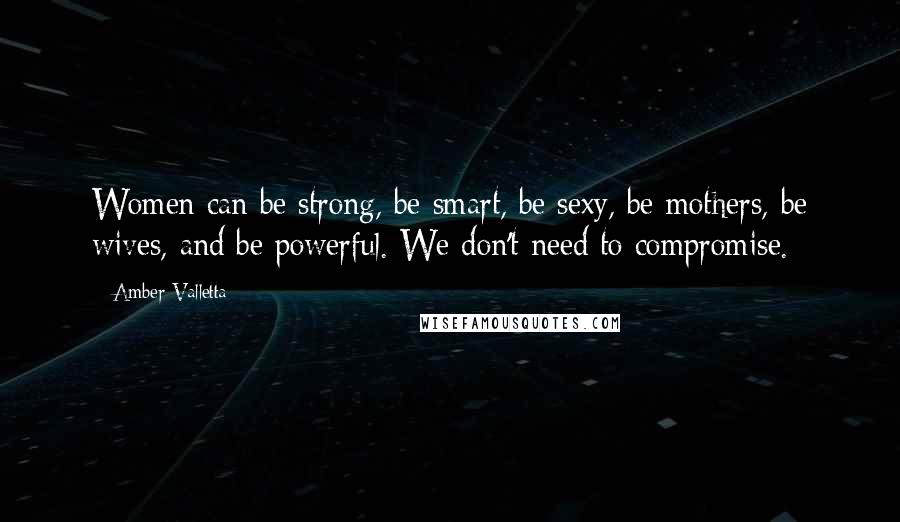 Women can be strong, be smart, be sexy, be mothers, be wives, and be powerful. We don't need to compromise.

Amber Valletta

WISEFAMOUSQUOTES.COM